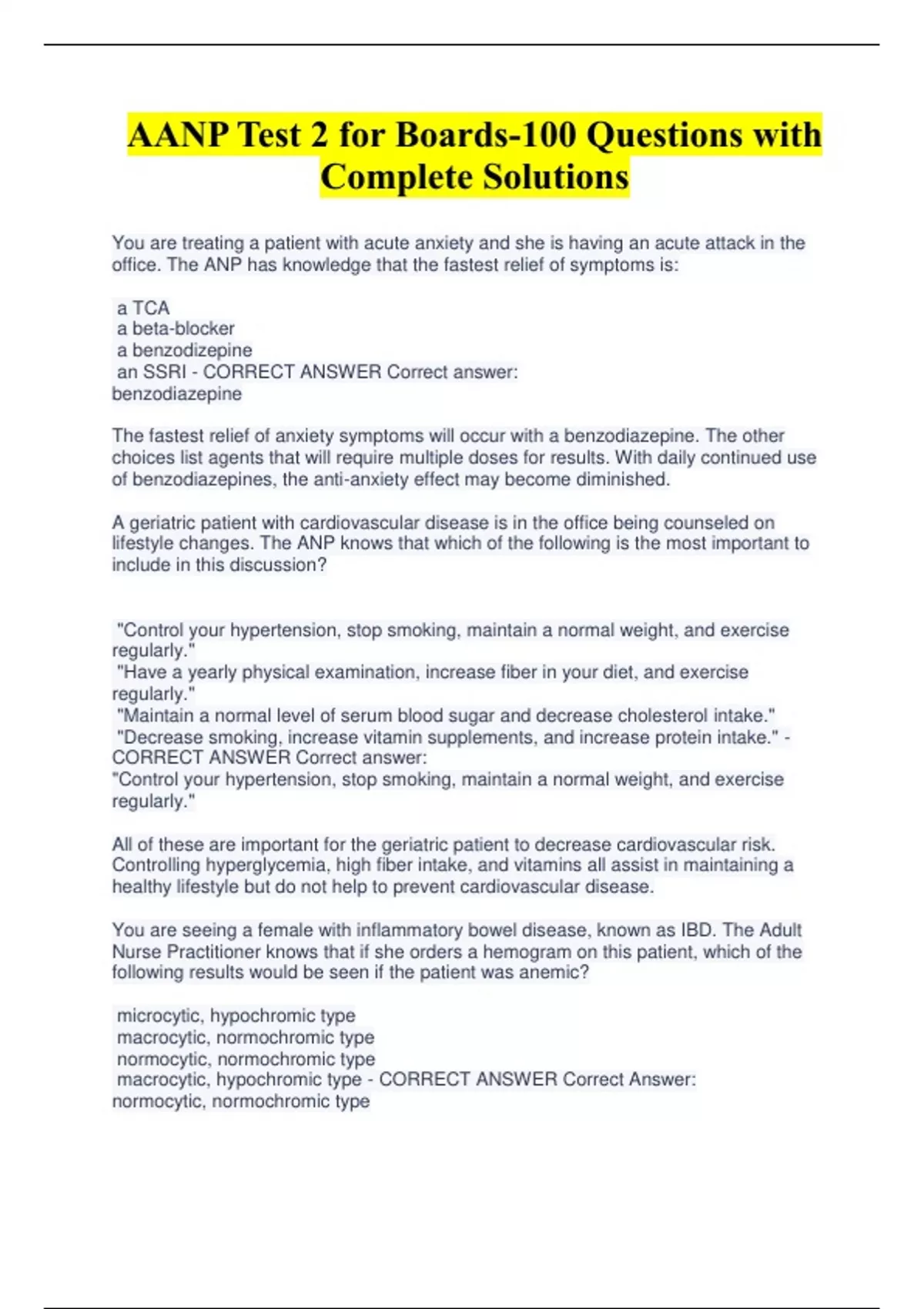 AANP Test 2 for Boards-100 Questions with Complete Solutions

You are treating a patient with acute anxiety and she is having an acute attack in the office. The ANP has knowledge that the fastest relief of symptoms is:

a TCA
a beta-blocker
a benzodizepine
an SSRI - CORRECT ANSWER Correct answer:
benzodiazepine

The fastest relief of anxiety symptoms will occur with a benzodiazepine. The other choices list agents that will require multiple doses for results. With daily continued use of benzodiazepines, the anti-anxiety effect may become diminished.

A geriatric patient with cardiovascular disease is in the office being counseled on lifestyle changes. The ANP knows that which of the following is the most important to include in this discussion?

"Control your hypertension, stop smoking, maintain a normal weight, and exercise regularly."
"Have a yearly physical examination, increase fiber in your diet, and exercise regularly."
"Maintain a normal level of serum blood sugar and decrease cholesterol intake."
"Decrease smoking, increase vitamin supplements, and increase protein intake." - CORRECT ANSWER Correct answer:
"Control your hypertension, stop smoking, maintain a normal weight, and exercise regularly."

All of these are important for the geriatric patient to decrease cardiovascular risk. Controlling hyperglycemia, high fiber intake, and vitamins all assist in maintaining a healthy lifestyle but do not help to prevent cardiovascular disease.

You are seeing a female with inflammatory bowel disease, known as IBD. The Adult Nurse Practitioner knows that if she orders a hemogram on this patient, which of the following results would be seen if the patient was anemic?

microcytic, hypochromic type
macrocytic, normochromic type
normocytic, normochromic type
macrocytic, hypochromic type - CORRECT ANSWER Correct Answer:
normocytic, normochromic type